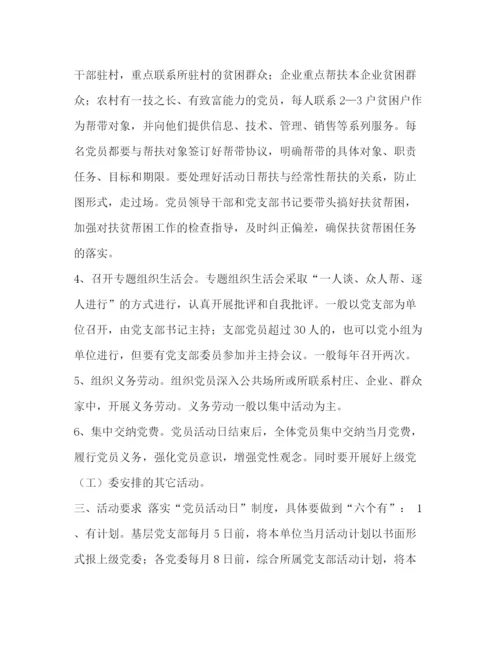 干部驻村，重点联系所驻村的贫困群众；企业重点帮扶本企业贫困群众；农村有一技之长、有致富能力的党员，每人联系 2—3 户贫困户作为帮带对象，并向他们提供信息、技术、管理、销售等系列服务。每名党员都要与帮扶对象签订好帮带协议，明确帮带的具体对象、职责任务、目标和期限。要处理好活动日帮扶与经常性帮扶的关系，防止图形式，走过场。党员领导干部和党支部书记要带头搞好扶贫帮困，加强对扶贫帮困工作的检查指导，及时纠正偏差，确保扶贫帮困任务的落实。

4、召开专题组织生活会。专题组织生活会采取“一人谈、众人帮、逐人进行”的方式进行，认真开展批评和自我批评。一般以党支部为单位召开，由党支部书记主持；支部党员超过 30 人的，也可以党小组为单位进行，但要有党支部委员参加并主持会议。一般每年召开两次。

5、组织义务劳动。组织党员深入公共场所或所联系村庄、企业、群众家中，开展义务劳动。义务劳动一般以集中活动为主。

6、集中交纳党费。党员活动日结束后，全体党员集中交纳当月党费，履行党员义务，强化党员意识，增强党性观念。同时要开展好上级党（工）委安排的其它活动。

三、活动要求 落实“党员活动日”制度，具体要做到“六个有”： 1、有计划。基层党支部每月 5 日前，将本单位当月活动计划以书面形式报上级党委；各党委每月 8 日前，综合所属党支部活动计划，将本